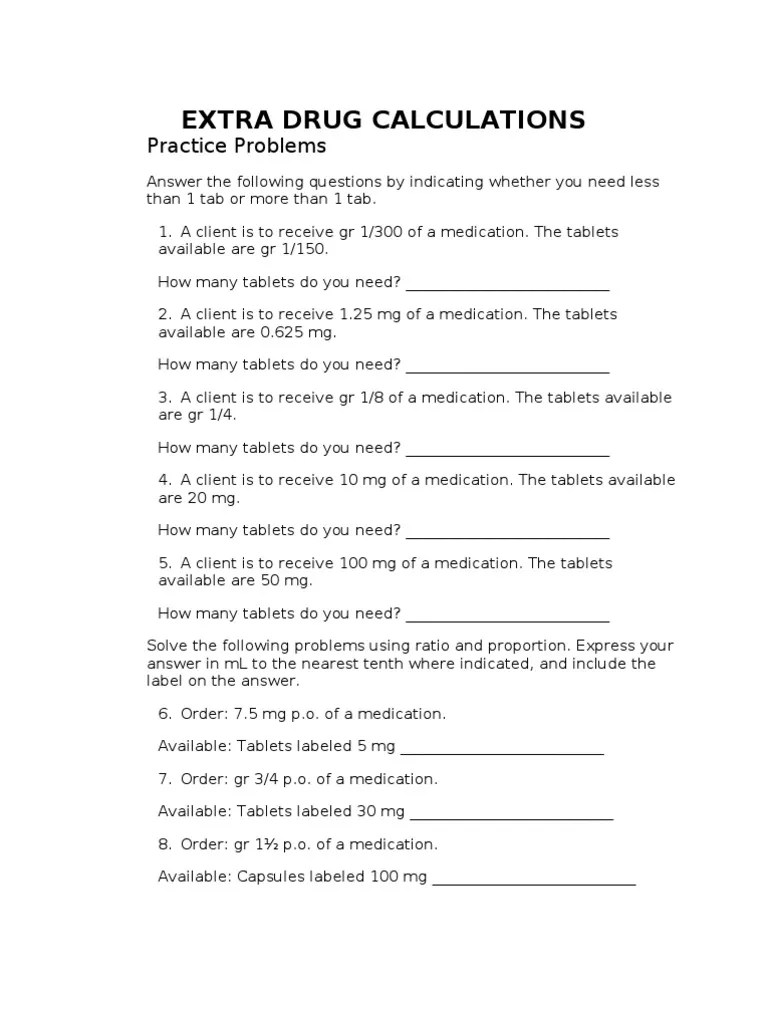 EXTRA DRUG CALCULATIONS

Practice Problems

Answer the following questions by indicating whether you need less than 1 tab or more than 1 tab.

1. A client is to receive gr 1/300 of a medication. The tablets available are gr 1/150.

How many tablets do you need? ___________________________

2. A client is to receive 1.25 mg of a medication. The tablets available are 0.625 mg.

How many tablets do you need? ___________________________

3. A client is to receive gr 1/8 of a medication. The tablets available are gr 1/4.

How many tablets do you need? ___________________________

4. A client is to receive 10 mg of a medication. The tablets available are 20 mg.

How many tablets do you need? ___________________________

5. A client is to receive 100 mg of a medication. The tablets available are 50 mg.

How many tablets do you need? ___________________________

Solve the following problems using ratio and proportion. Express your answer in mL to the nearest tenth where indicated, and include the label on the answer.

6. Order: 7.5 mg p.o. of a medication.

Available: Tablets labeled 5 mg ___________________________

7. Order: gr 3/4 p.o. of a medication.

Available: Tablets labeled 30 mg ___________________________

8. Order: gr 1½ p.o. of a medication.

Available: Capsules labeled 100 mg ___________________________